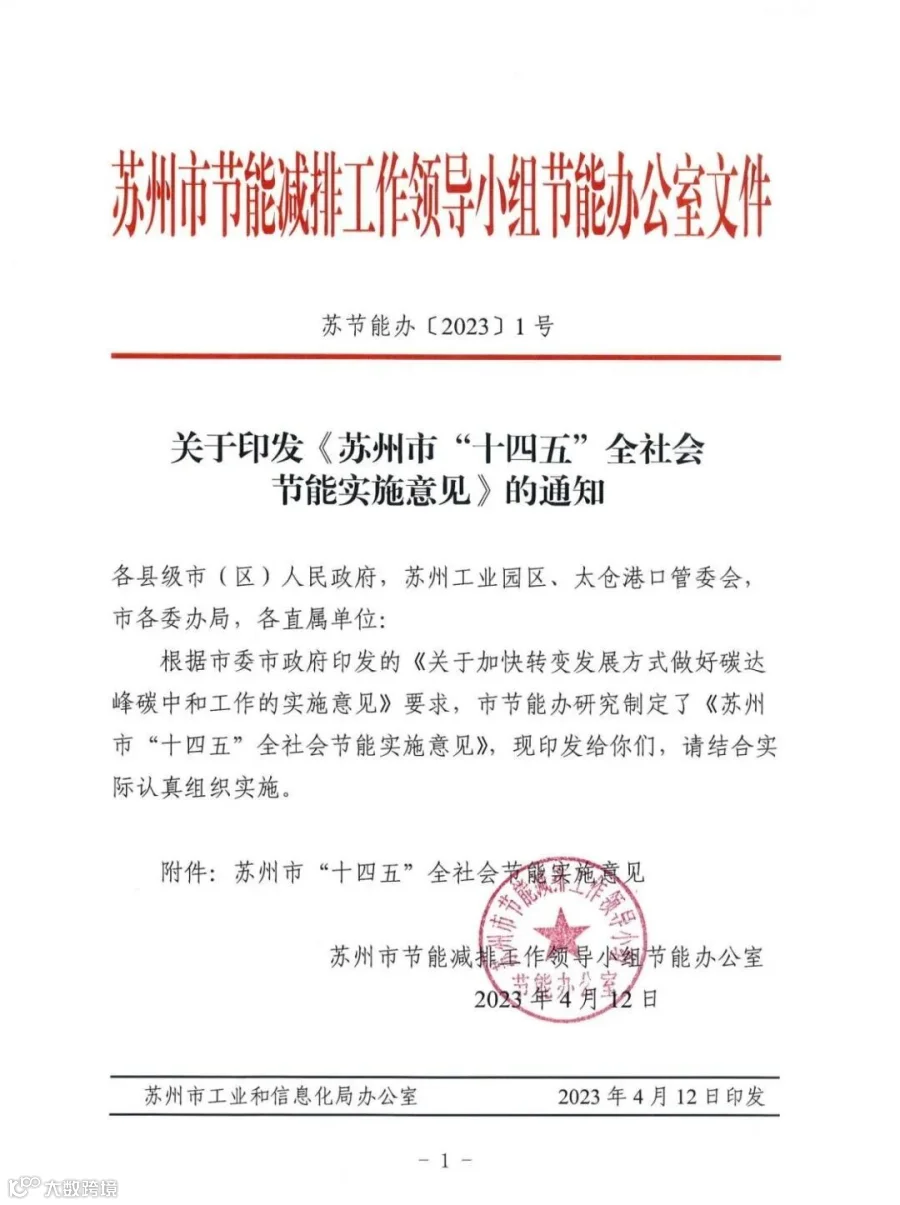 苏州市节能减排工作领导小组节能办公室文件

苏节能办〔2023〕1号

关于印发《苏州市“十四五”全社会节能实施意见》的通知

各县级市（区）人民政府，苏州工业园区、太仓港口管委会，市各委办局，各直属单位：

根据市委市政府印发的《关于加快转变发展方式做好碳达峰碳中和工作的实施意见》要求，市节能办研究制定了《苏州市“十四五”全社会节能实施意见》，现印发给你们，请结合实际认真组织实施。

附件：苏州市“十四五”全社会节能实施意见

苏州市节能减排工作领导小组节能办公室
2023年4月12日

苏州市节能减排工作领导小组节能办公室

苏州市工业和信息化局办公室　　2023年4月12日印发

－1－

大数跨境